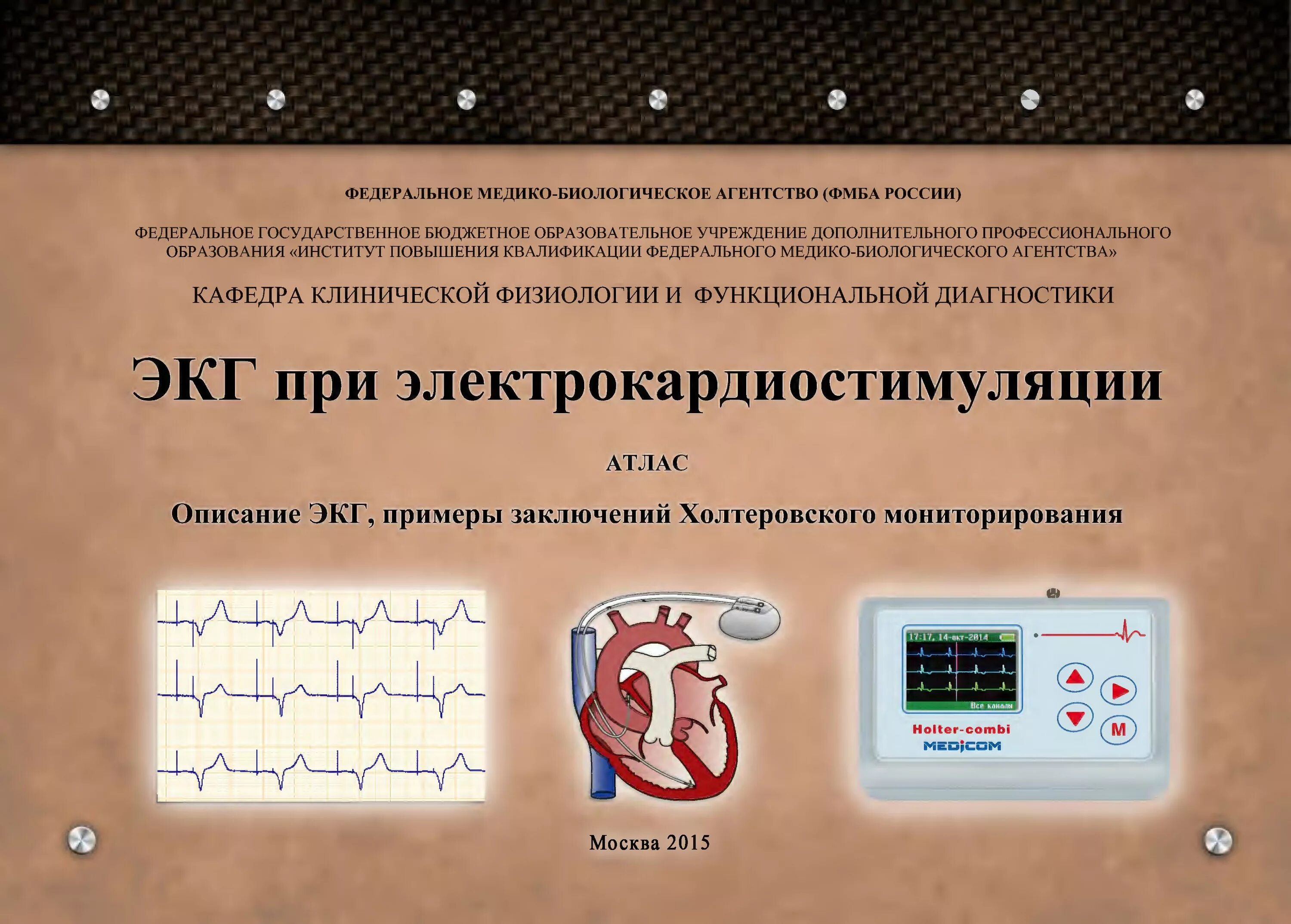 ФЕДЕРАЛЬНОЕ МЕДИКО-БИОЛОГИЧЕСКОЕ АГЕНТСТВО (ФМБА РОССИИ)

ФЕДЕРАЛЬНОЕ ГОСУДАРСТВЕННОЕ БЮДЖЕТНОЕ ОБРАЗОВАТЕЛЬНОЕ УЧРЕЖДЕНИЕ ДОПОЛНИТЕЛЬНОГО ПРОФЕССИОНАЛЬНОГО ОБРАЗОВАНИЯ «ИНСТИТУТ ПОВЫШЕНИЯ КВАЛИФИКАЦИИ ФЕДЕРАЛЬНОГО МЕДИКО-БИОЛОГИЧЕСКОГО АГЕНТСТВА»

КАФЕДРА КЛИНИЧЕСКОЙ ФИЗИОЛОГИИ И ФУНКЦИОНАЛЬНОЙ ДИАГНОСТИКИ

ЭКГ при электрокардиостимуляции

АТЛАС

Описание ЭКГ, примеры заключений Холтеровского мониторирования

17:17, 14-окт-2014

Все каналы

Holter-combi
MEDICOM

M

Москва 2015